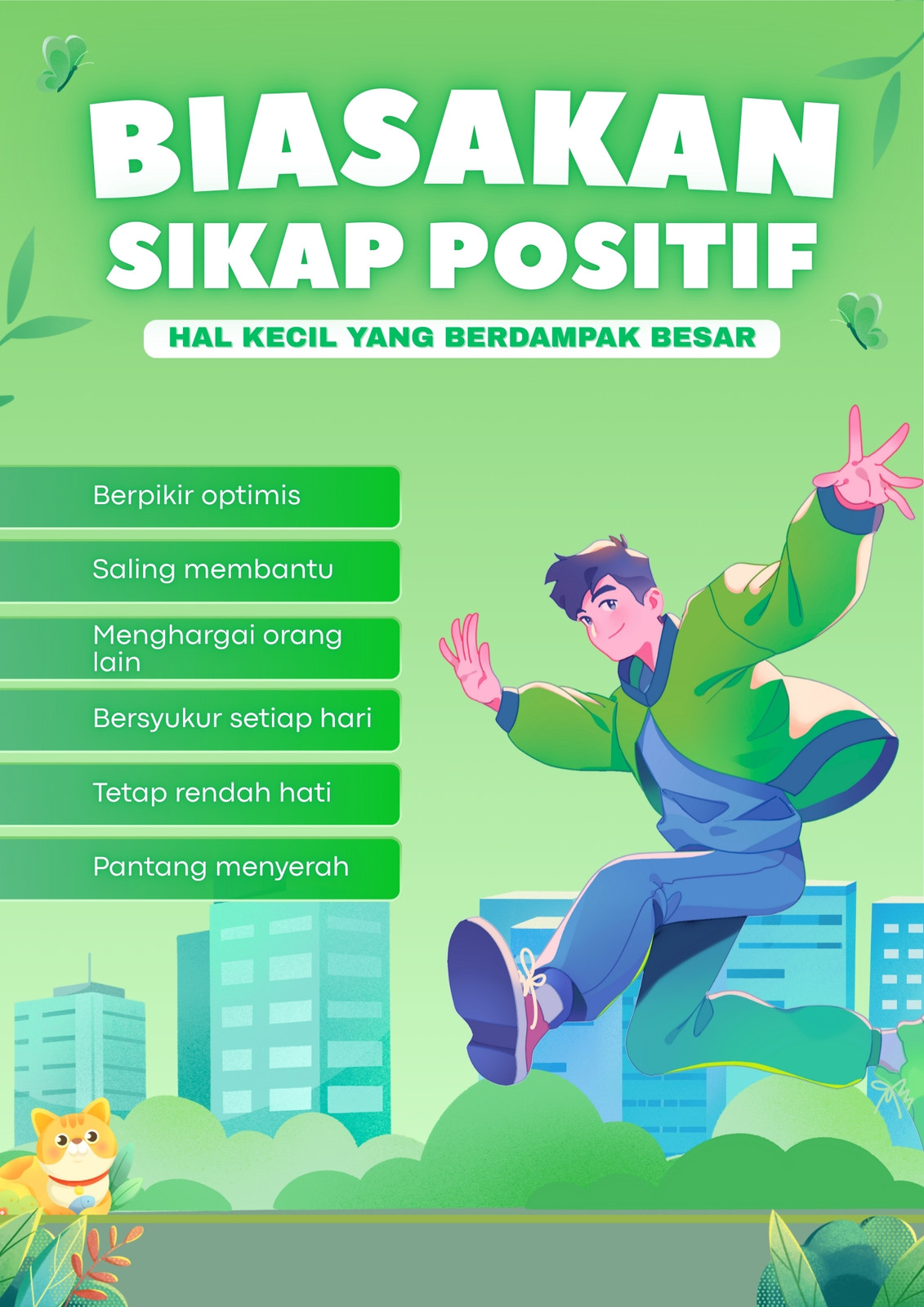 BIASAKAN
SIKAP POSITIF

HAL KECIL YANG BERDAMPAK BESAR

Berpikir optimis

Saling membantu

Menghargai orang lain

Bersyukur setiap hari

Tetap rendah hati

Pantang menyerah